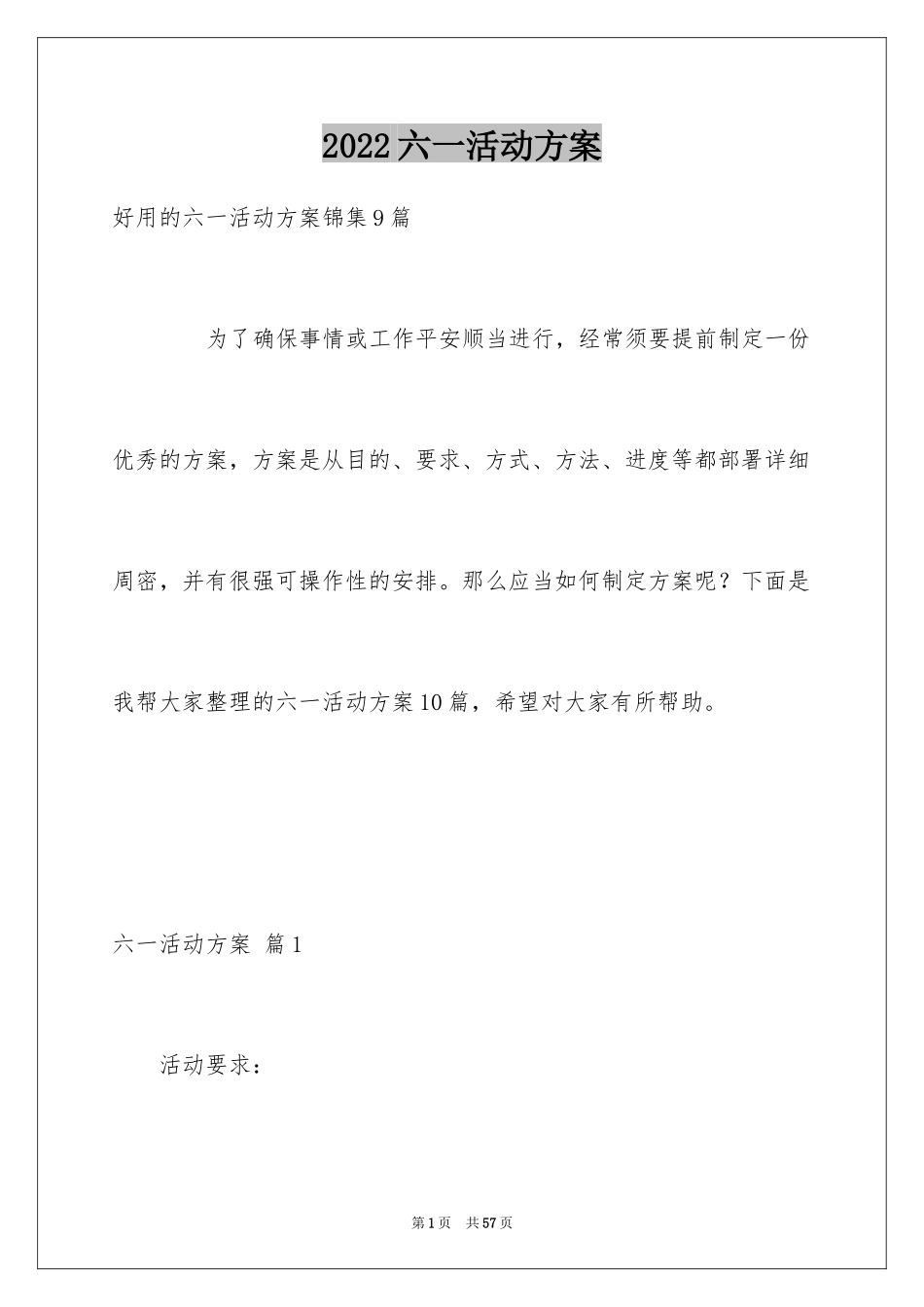 2022六一活动方案

好用的六一活动方案锦集9篇

为了确保事情或工作平安顺当进行，经常须要提前制定一份优秀的方案，方案是从目的、要求、方式、方法、进度等都部署详细周密，并有很强可操作性的安排。那么应当如何制定方案呢？下面是我帮大家整理的六一活动方案10篇，希望对大家有所帮助。

六一活动方案 篇1

活动要求：

第1页 共57页